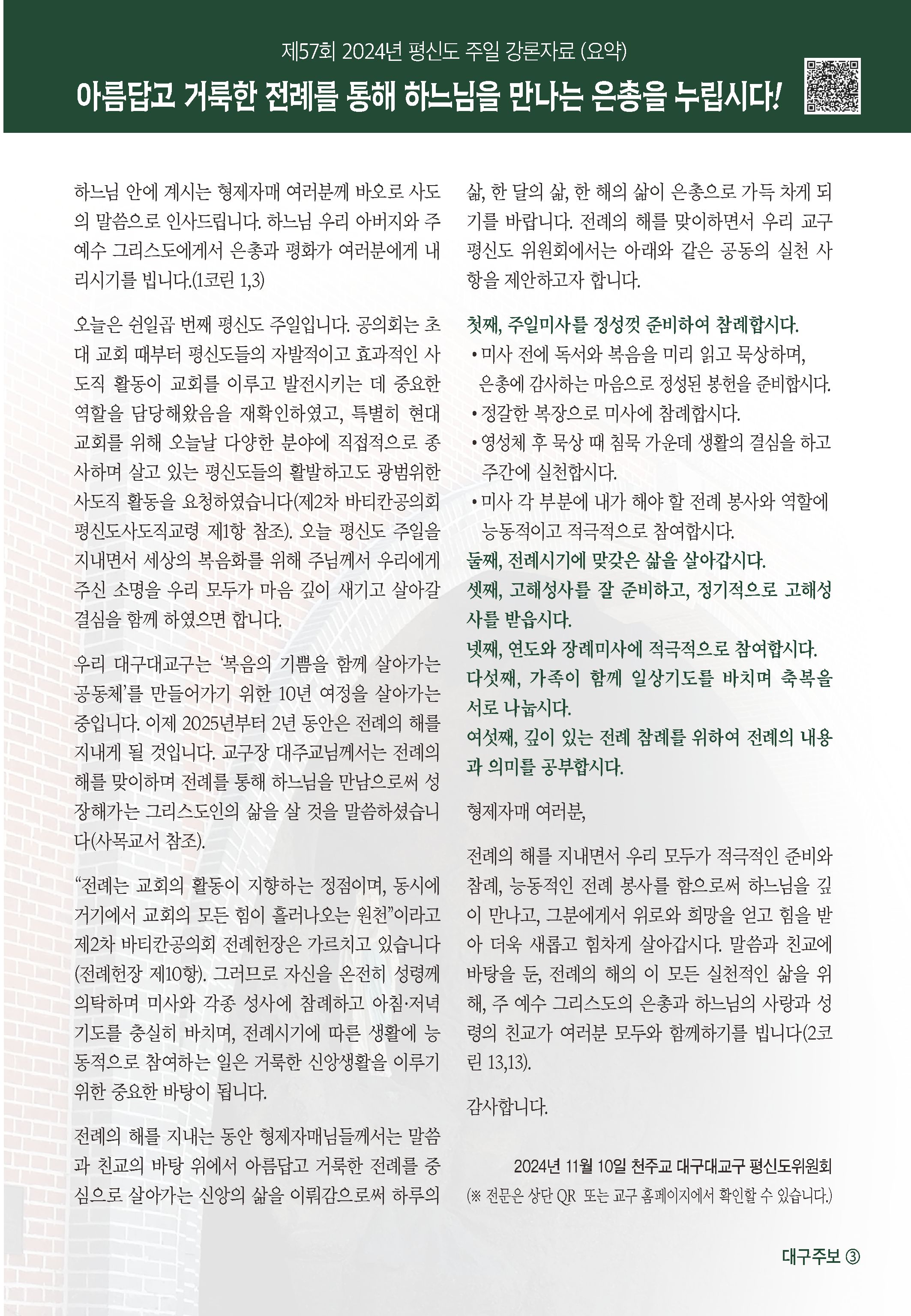 제57회 2024년 평신도 주일 강론자료 (요약)

아름답고 거룩한 전례를 통해 하느님을 만나는 은총을 누립시다!

하느님 안에 계시는 형제자매 여러분께 바오로 사도의 말씀으로 인사드립니다. 하느님 우리 아버지와 주 예수 그리스도에게서 은총과 평화가 여러분에게 내리시기를 빕니다.(1코린 1,3)

오늘은 쉰일곱 번째 평신도 주일입니다. 공의회는 초대 교회 때부터 평신도들의 자발적이고 효과적인 사도직 활동이 교회를 이루고 발전시키는 데 중요한 역할을 담당해왔음을 재확인하였고, 특별히 현대 교회를 위해 오늘날 다양한 분야에 직접적으로 종사하며 살고 있는 평신도들의 활발하고도 광범위한 사도직 활동을 요청하였습니다(제2차 바티칸공의회 평신도사도직교령 제1항 참조). 오늘 평신도 주일을 지내면서 세상의 복음화를 위해 주님께서 우리에게 주신 소명을 우리 모두가 마음 깊이 새기고 살아갈 결심을 함께 하였으면 합니다.

우리 대구대교구는 '복음의 기쁨을 함께 살아가는 공동체'를 만들어가기 위한 10년 여정을 살아가는 중입니다. 이제 2025년부터 2년 동안은 전례의 해를 지내게 될 것입니다. 교구장 대주교님께서는 전례의 해를 맞이하며 전례를 통해 하느님을 만남으로써 성장해가는 그리스도인의 삶을 살 것을 말씀하셨습니다(사목교서 참조).

"전례는 교회의 활동이 지향하는 정점이며, 동시에 거기에서 교회의 모든 힘이 흘러나오는 원천"이라고 제2차 바티칸공의회 전례헌장은 가르치고 있습니다(전례헌장 제10항). 그러므로 자신을 온전히 성령께 의탁하며 미사와 각종 성사에 참례하고 아침·저녁 기도를 충실히 바치며, 전례시기에 따른 생활에 능동적으로 참여하는 일은 거룩한 신앙생활을 이루기 위한 중요한 바탕이 됩니다.

전례의 해를 지내는 동안 형제자매님들께서는 말씀과 친교의 바탕 위에서 아름답고 거룩한 전례를 중심으로 살아가는 신앙의 삶을 이뤄감으로써 하루의 삶, 한 달의 삶, 한 해의 삶이 은총으로 가득 차게 되기를 바랍니다. 전례의 해를 맞이하면서 우리 교구 평신도 위원회에서는 아래와 같은 공동의 실천 사항을 제안하고자 합니다.

첫째, 주일미사를 정성껏 준비하여 참례합시다.
• 미사 전에 독서와 복음을 미리 읽고 묵상하며, 은총에 감사하는 마음으로 정성된 봉헌을 준비합시다.
• 정갈한 복장으로 미사에 참례합시다.
• 영성체 후 묵상 때 침묵 가운데 생활의 결심을 하고 주간에 실천합시다.
• 미사 각 부분에 내가 해야 할 전례 봉사와 역할에 능동적이고 적극적으로 참여합시다.
둘째, 전례시기에 맞갖은 삶을 살아갑시다.
셋째, 고해성사를 잘 준비하고, 정기적으로 고해성사를 받읍시다.
넷째, 연도와 장례미사에 적극적으로 참여합시다.
다섯째, 가족이 함께 일상기도를 바치며 축복을 서로 나눕시다.
여섯째, 깊이 있는 전례 참례를 위하여 전례의 내용과 의미를 공부합시다.

형제자매 여러분,

전례의 해를 지내면서 우리 모두가 적극적인 준비와 참례, 능동적인 전례 봉사를 함으로써 하느님을 깊이 만나고, 그분에게서 위로와 희망을 얻고 힘을 받아 더욱 새롭고 힘차게 살아갑시다. 말씀과 친교에 바탕을 둔, 전례의 해의 이 모든 실천적인 삶을 위해, 주 예수 그리스도의 은총과 하느님의 사랑과 성령의 친교가 여러분 모두와 함께하기를 빕니다(2코린 13,13).

감사합니다.

2024년 11월 10일 천주교 대구대교구 평신도위원회
(※ 전문은 상단 QR 또는 교구 홈페이지에서 확인할 수 있습니다.)

대구주보 ③